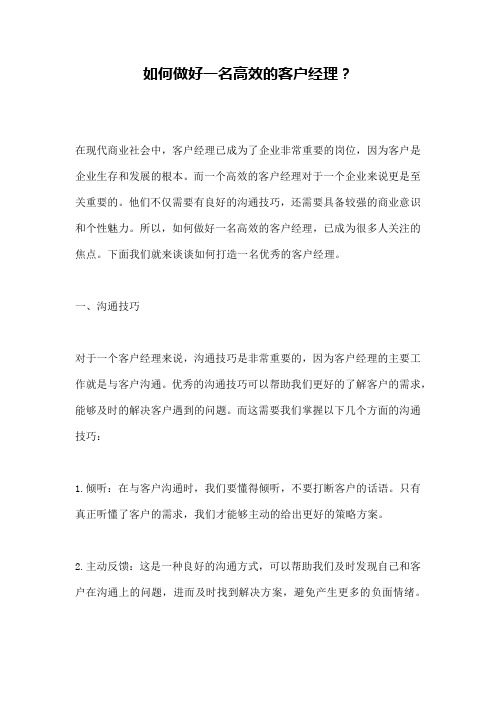 如何做好一名高效的客户经理？

在现代商业社会中，客户经理已成为了企业非常重要的岗位，因为客户是企业生存和发展的根本。而一个高效的客户经理对于一个企业来说更是至关重要的。他们不仅需要有良好的沟通技巧，还需要具备较强的商业意识和个性魅力。所以，如何做好一名高效的客户经理，已成为很多人关注的焦点。下面我们就来谈谈如何打造一名优秀的客户经理。

一、沟通技巧

对于一个客户经理来说，沟通技巧是非常重要的，因为客户经理的主要工作就是与客户沟通。优秀的沟通技巧可以帮助我们更好的了解客户的需求，能够及时的解决客户遇到的问题。而这需要我们掌握以下几个方面的沟通技巧：

1.倾听：在与客户沟通时，我们要懂得倾听，不要打断客户的话语。只有真正听懂了客户的需求，我们才能够主动的给出更好的策略方案。

2.主动反馈：这是一种良好的沟通方式，可以帮助我们及时发现自己和客户在沟通上的问题，进而及时找到解决方案，避免产生更多的负面情绪。